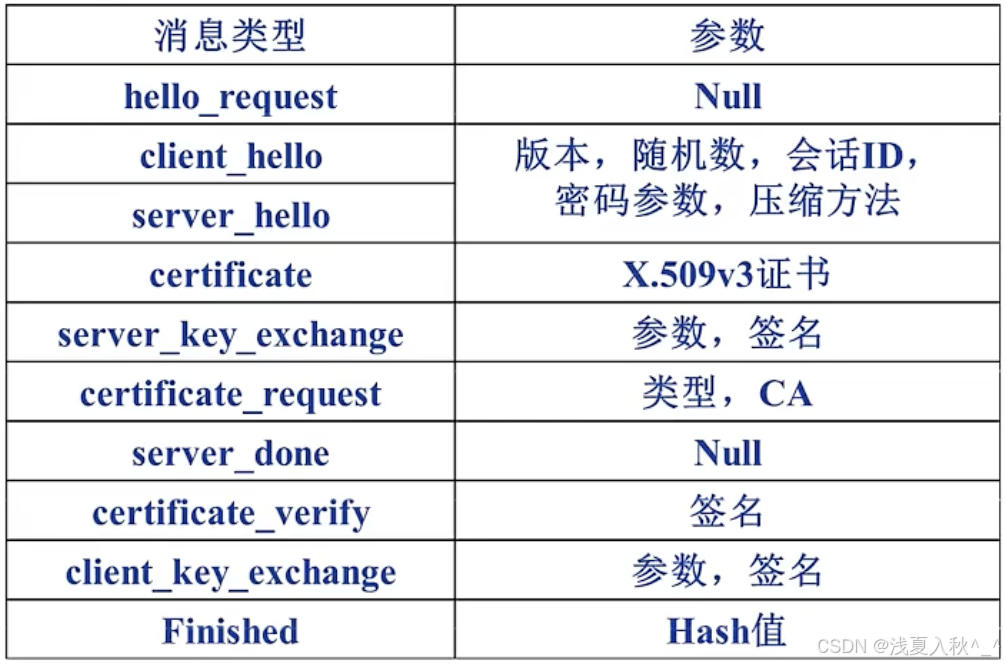 | 消息类型 | 参数 |
|---|---|
| hello_request | Null |
| client_hello | 版本，随机数，会话ID，密码参数，压缩方法 |
| server_hello | |
| certificate | X.509v3证书 |
| server_key_exchange | 参数，签名 |
| certificate_request | 类型，CA |
| server_done | Null |
| certificate_verify | 签名 |
| client_key_exchange | 参数，签名 |
| Finished | Hash值 |

CSDN @浅夏入秋^_^